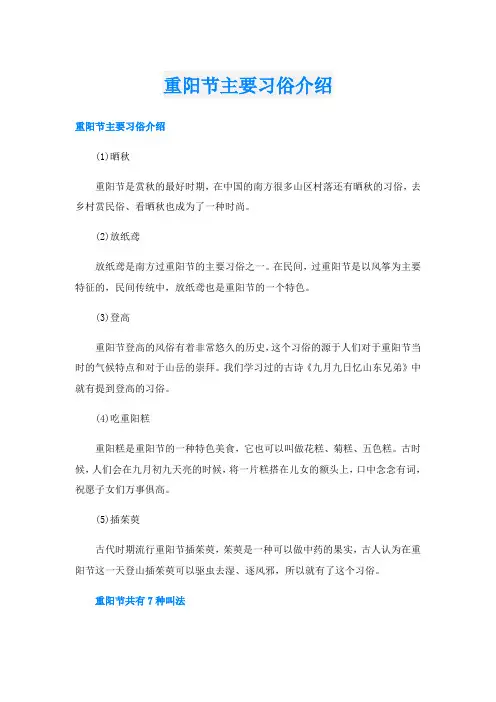 重阳节主要习俗介绍

重阳节主要习俗介绍

(1)晒秋

重阳节是赏秋的最好时期，在中国的南方很多山区村落还有晒秋的习俗，去乡村赏民俗、看晒秋也成为了一种时尚。

(2)放纸鸢

放纸鸢是南方过重阳节的主要习俗之一。在民间，过重阳节是以风筝为主要特征的，民间传统中，放纸鸢也是重阳节的一个特色。

(3)登高

重阳节登高的风俗有着非常悠久的历史，这个习俗的源于人们对于重阳节当时的气候特点和对于山岳的崇拜。我们学习过的古诗《九月九日忆山东兄弟》中就有提到登高的习俗。

(4)吃重阳糕

重阳糕是重阳节的一种特色美食，它也可以叫做花糕、菊糕、五色糕。古时候，人们会在九月初九天亮的时候，将一片糕搭在儿女的额头上，口中念念有词，祝愿子女们万事俱高。

(5)插茱萸

古代时期流行重阳节插茱萸，茱萸是一种可以做中药的果实，古人认为在重阳节这一天登山插茱萸可以驱虫去湿、逐风邪，所以就有了这个习俗。

重阳节共有7种叫法